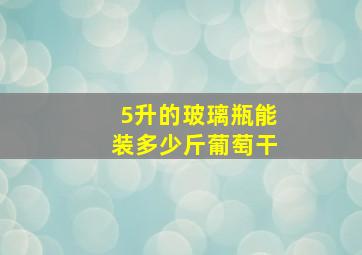 5升的玻璃瓶能装多少斤葡萄干